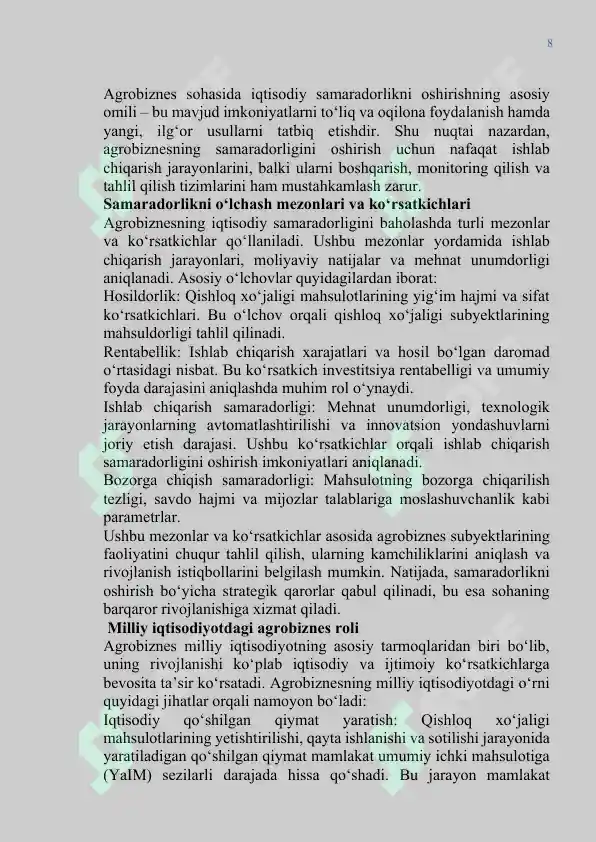 8

Agrobiznes sohasida iqtisodiy samaradorlikni oshirishning asosiy omili – bu mavjud imkoniyatlarni to‘liq va oqilona foydalanish hamda yangi, ilg‘or usullarni tatbiq etishdir. Shu nuqtai nazardan, agrobiznesning samaradorligini oshirish uchun nafaqat ishlab chiqarish jarayonlarini, balki ularni boshqarish, monitoring qilish va tahlil qilish tizimlarini ham mustahkamlash zarur.

Samaradorlikni o‘lchash mezonlari va ko‘rsatkichlari

Agrobiznesning iqtisodiy samaradorligini baholashda turli mezonlar va ko‘rsatkichlar qo‘llaniladi. Ushbu mezonlar yordamida ishlab chiqarish jarayonlari, moliyaviy natijalar va mehnat unumdorligi aniqlanadi. Asosiy o‘lchovlar quyidagilardan iborat:

Hosildorlik: Qishloq xo‘jaligi mahsulotlarining yig‘im hajmi va sifat ko‘rsatkichlari. Bu o‘lchov orqali qishloq xo‘jaligi subyektlarining mahsuldorligi tahlil qilinadi.

Rentabellik: Ishlab chiqarish xarajatlari va hosil bo‘lgan daromad o‘rtasidagi nisbat. Bu ko‘rsatkich investitsiya rentabelligi va umumiy foyda darajasini aniqlashda muhim rol o‘ynaydi.

Ishlab chiqarish samaradorligi: Mehnat unumdorligi, texnologik jarayonlarning avtomatlashtirilishi va innovatsion yondashuvlarni joriy etish darajasi. Ushbu ko‘rsatkichlar orqali ishlab chiqarish samaradorligini oshirish imkoniyatlari aniqlanadi.

Bozorga chiqish samaradorligi: Mahsulotning bozorga chiqarilish tezligi, savdo hajmi va mijozlar talablariga moslashuvchanlik kabi parametrlar.

Ushbu mezonlar va ko‘rsatkichlar asosida agrobiznes subyektlarining faoliyatini chuqur tahlil qilish, ularning kamchiliklarini aniqlash va rivojlanish istiqbollarini belgilash mumkin. Natijada, samaradorlikni oshirish bo‘yicha strategik qarorlar qabul qilinadi, bu esa sohaning barqaror rivojlanishiga xizmat qiladi.

Milliy iqtisodiyotdagi agrobiznes roli

Agrobiznes milliy iqtisodiyotning asosiy tarmoqlaridan biri bo‘lib, uning rivojlanishi ko‘plab iqtisodiy va ijtimoiy ko‘rsatkichlarga bevosita ta’sir ko‘rsatadi. Agrobiznesning milliy iqtisodiyotdagi o‘rni quyidagi jihatlar orqali namoyon bo‘ladi:

Iqtisodiy qo‘shilgan qiymat yaratish: Qishloq xo‘jaligi mahsulotlarining yetishtirilishi, qayta ishlanishi va sotilishi jarayonida yaratiladigan qo‘shilgan qiymat mamlakat umumiy ichki mahsulotiga (YaIM) sezilarli darajada hissa qo‘shadi. Bu jarayon mamlakat